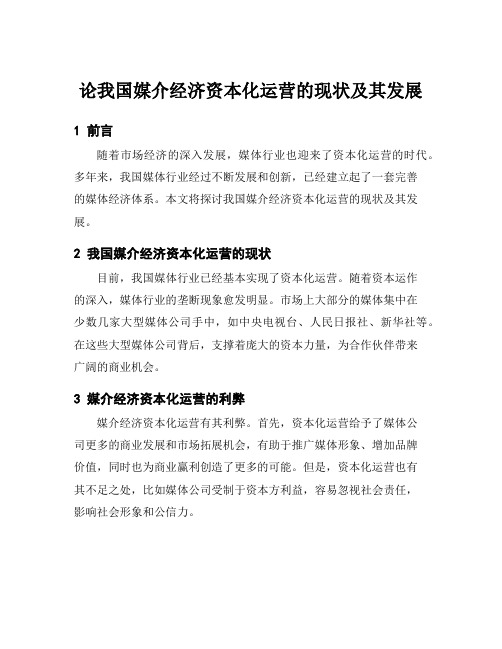 论我国媒介经济资本化运营的现状及其发展

1 前言

随着市场经济的深入发展，媒体行业也迎来了资本化运营的时代。多年来，我国媒体行业经过不断发展和创新，已经建立起了一套完善的媒体经济体系。本文将探讨我国媒介经济资本化运营的现状及其发展。

2 我国媒介经济资本化运营的现状

目前，我国媒体行业已经基本实现了资本化运营。随着资本运作的深入，媒体行业的垄断现象愈发明显。市场上大部分的媒体集中在少数几家大型媒体公司手中，如中央电视台、人民日报社、新华社等。在这些大型媒体公司背后，支撑着庞大的资本力量，为合作伙伴带来广阔的商业机会。

3 媒介经济资本化运营的利弊

媒介经济资本化运营有其利弊。首先，资本化运营给予了媒体公司更多的商业发展和市场拓展机会，有助于推广媒体形象、增加品牌价值，同时也为商业赢利创造了更多的可能。但是，资本化运营也有其不足之处，比如媒体公司受制于资本方利益，容易忽视社会责任，影响社会形象和公信力。